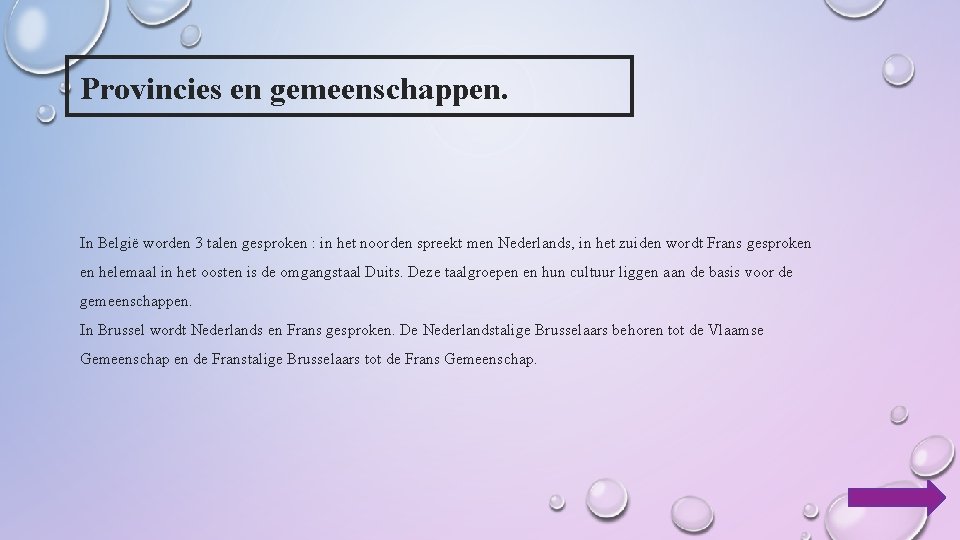 Provincies en gemeenschappen.

In België worden 3 talen gesproken : in het noorden spreekt men Nederlands, in het zuiden wordt Frans gesproken en helemaal in het oosten is de omgangstaal Duits. Deze taalgroepen en hun cultuur liggen aan de basis voor de gemeenschappen.
In Brussel wordt Nederlands en Frans gesproken. De Nederlandstalige Brusselaars behoren tot de Vlaamse Gemeenschap en de Franstalige Brusselaars tot de Frans Gemeenschap.